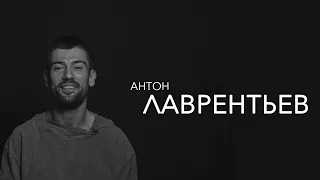 АНТОН
ЛАВРЕНТЬЕВ